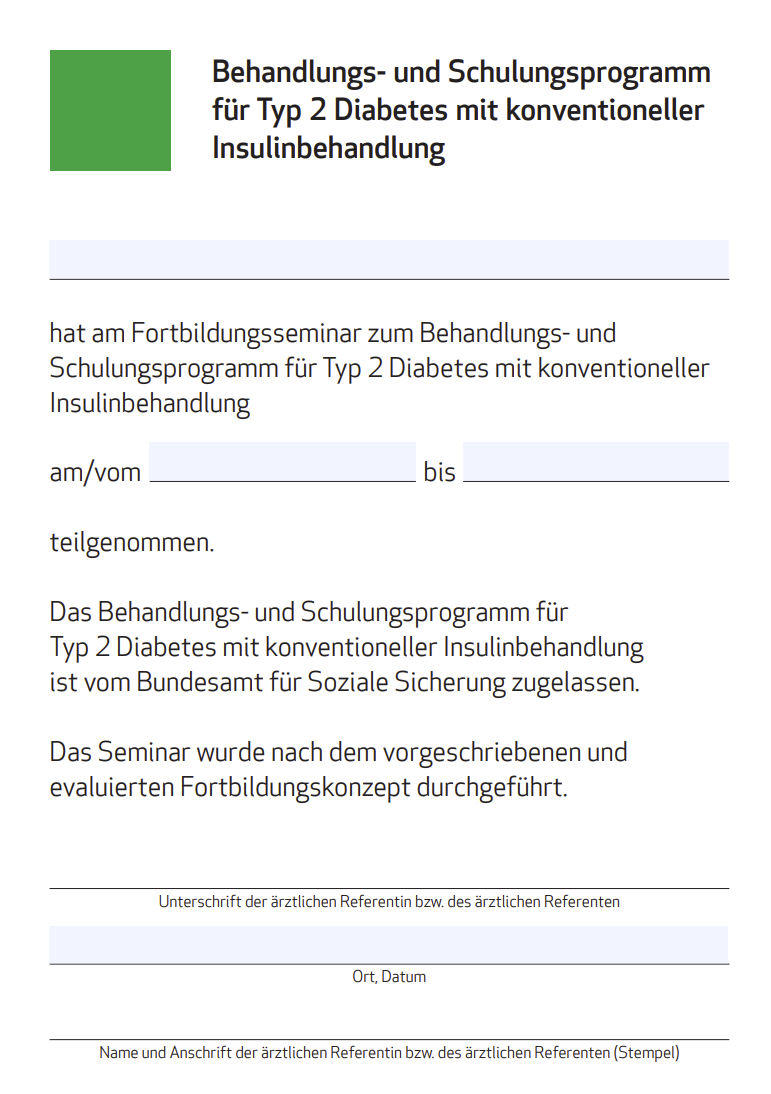 Behandlungs- und Schulungsprogramm für Typ 2 Diabetes mit konventioneller Insulinbehandlung

hat am Fortbildungsseminar zum Behandlungs- und Schulungsprogramm für Typ 2 Diabetes mit konventioneller Insulinbehandlung

am/vom bis

teilgenommen.

Das Behandlungs- und Schulungsprogramm für Typ 2 Diabetes mit konventioneller Insulinbehandlung ist vom Bundesamt für Soziale Sicherung zugelassen.

Das Seminar wurde nach dem vorgeschriebenen und evaluierten Fortbildungskonzept durchgeführt.

Unterschrift der ärztlichen Referentin bzw. des ärztlichen Referenten

Ort, Datum

Name und Anschrift der ärztlichen Referentin bzw. des ärztlichen Referenten (Stempel)